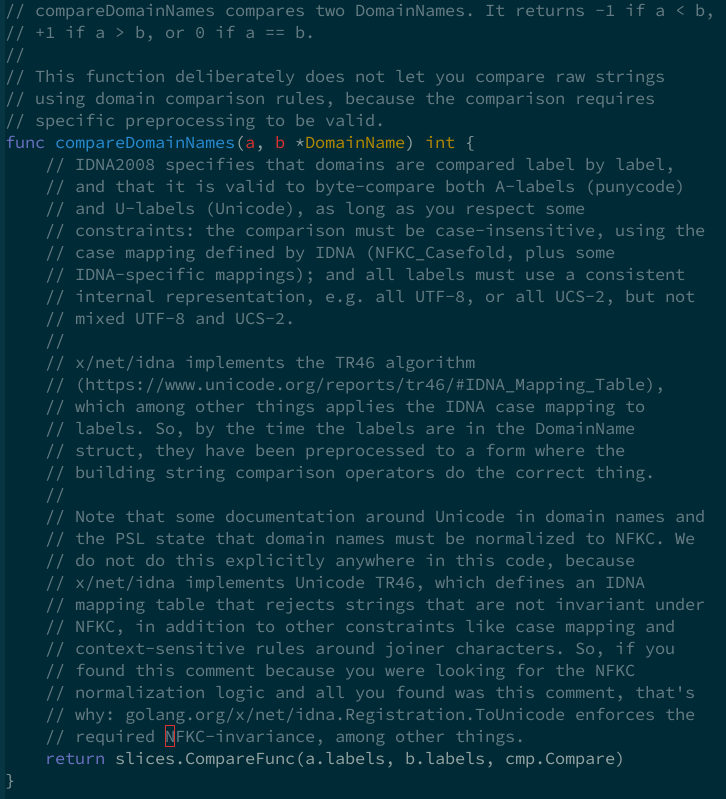 // compareDomainNames compares two DomainNames. It returns -1 if a < b,
// +1 if a > b, or 0 if a == b.
//
// This function deliberately does not let you compare raw strings
// using domain comparison rules, because the comparison requires
// specific preprocessing to be valid.
func compareDomainNames(a, b *DomainName) int {
    // IDNA2008 specifies that domains are compared label by label,
    // and that it is valid to byte-compare both A-labels (punycode)
    // and U-labels (Unicode), as long as you respect some
    // constraints: the comparison must be case-insensitive, using the
    // case mapping defined by IDNA (NFKC_Casefold, plus some
    // IDNA-specific mappings); and all labels must use a consistent
    // internal representation, e.g. all UTF-8, or all UCS-2, but not
    // mixed UTF-8 and UCS-2.
    //
    // x/net/idna implements the TR46 algorithm
    // (https://www.unicode.org/reports/tr46/#IDNA_Mapping_Table),
    // which among other things applies the IDNA case mapping to
    // labels. So, by the time the labels are in the DomainName
    // struct, they have been preprocessed to a form where the
    // building string comparison operators do the correct thing.
    //
    // Note that some documentation around Unicode in domain names and
    // the PSL state that domain names must be normalized to NFKC. We
    // do not do this explicitly anywhere in this code, because
    // x/net/idna implements Unicode TR46, which defines an IDNA
    // mapping table that rejects strings that are not invariant under
    // NFKC, in addition to other constraints like case mapping and
    // context-sensitive rules around joiner characters. So, if you
    // found this comment because you were looking for the NFKC
    // normalization logic and all you found was this comment, that's
    // why: golang.org/x/net/idna.Registration.ToUnicode enforces the
    // required NFKC-invariance, among other things.
    return slices.CompareFunc(a.labels, b.labels, cmp.Compare)
}